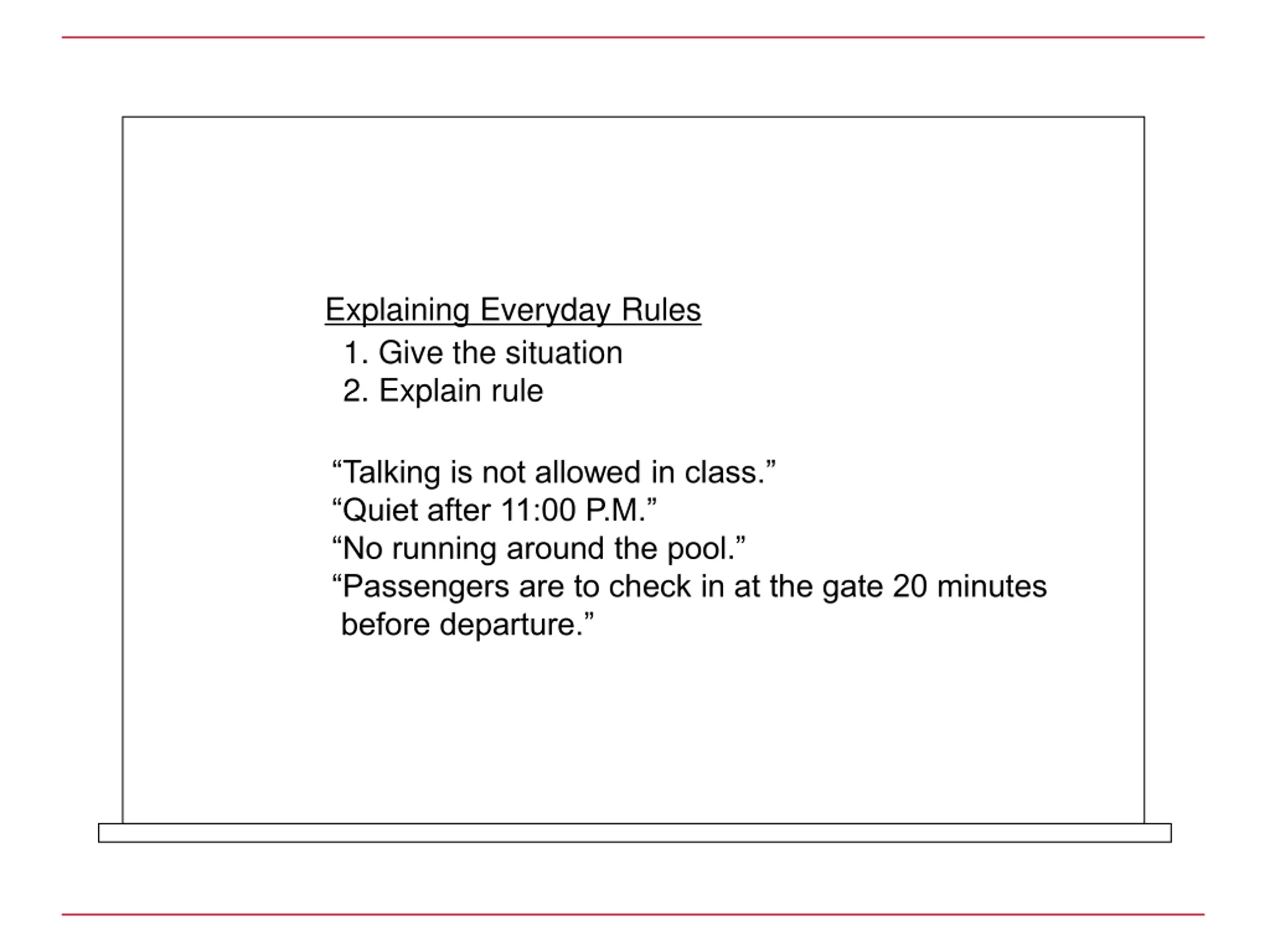 Explaining Everyday Rules
1. Give the situation
2. Explain rule

“Talking is not allowed in class.”
“Quiet after 11:00 P.M.”
“No running around the pool.”
“Passengers are to check in at the gate 20 minutes before departure.”